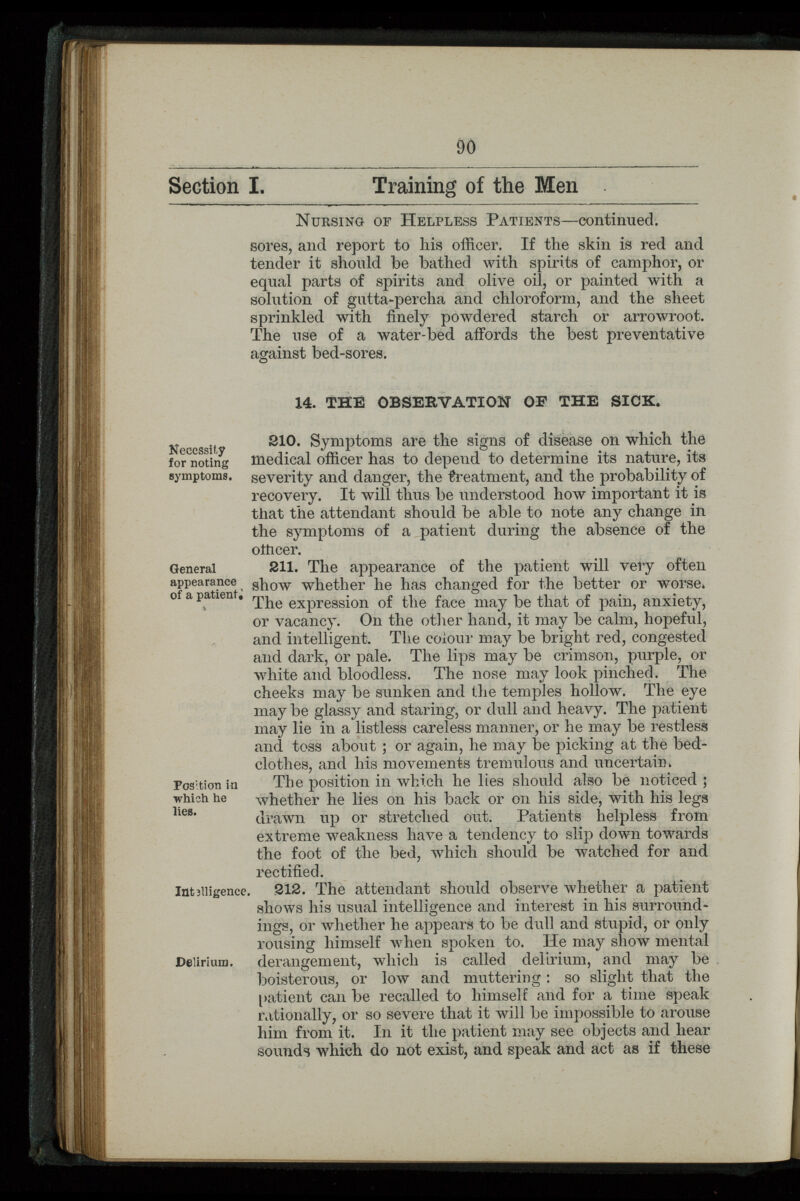 90

Section I. Training of the Men

Nursing of Helpless Patients—continued.

sores, and report to his officer. If the skin is red and tender it should be bathed with spirits of camphor, or equal parts of spirits and olive oil, or painted with a solution of gutta-percha and chloroform, and the sheet sprinkled with finely powdered starch or arrowroot. The use of a water-bed affords the best preventative against bed-sores.

14. THE OBSERVATION OF THE SICK.

Necessity for noting symptoms.

210. Symptoms are the signs of disease on which the medical officer has to depend to determine its nature, its severity and danger, the treatment, and the probability of recovery. It will thus be understood how important it is that the attendant should be able to note any change in the symptoms of a patient during the absence of the officer.

General appearance of a patient.

211. The appearance of the patient will very often show whether he has changed for the better or worse. The expression of the face may be that of pain, anxiety, or vacancy. On the other hand, it may be calm, hopeful, and intelligent. The colour may be bright red, congested and dark, or pale. The lips may be crimson, purple, or white and bloodless. The nose may look pinched. The cheeks may be sunken and the temples hollow. The eye may be glassy and staring, or dull and heavy. The patient may lie in a listless careless manner, or he may be restless and toss about ; or again, he may be picking at the bed-clothes, and his movements tremulous and uncertain.

Position in which he lies.

The position in which he lies should also be noticed ; whether he lies on his back or on his side, with his legs drawn up or stretched out. Patients helpless from extreme weakness have a tendency to slip down towards the foot of the bed, which should be watched for and rectified.

Intelligence.

212. The attendant should observe whether a patient shows his usual intelligence and interest in his surroundings, or whether he appears to be dull and stupid, or only rousing himself when spoken to. He may show mental

Delirium.

derangement, which is called delirium, and may be boisterous, or low and muttering : so slight that the patient can be recalled to himself and for a time speak rationally, or so severe that it will be impossible to arouse him from it. In it the patient may see objects and hear sounds which do not exist, and speak and act as if these